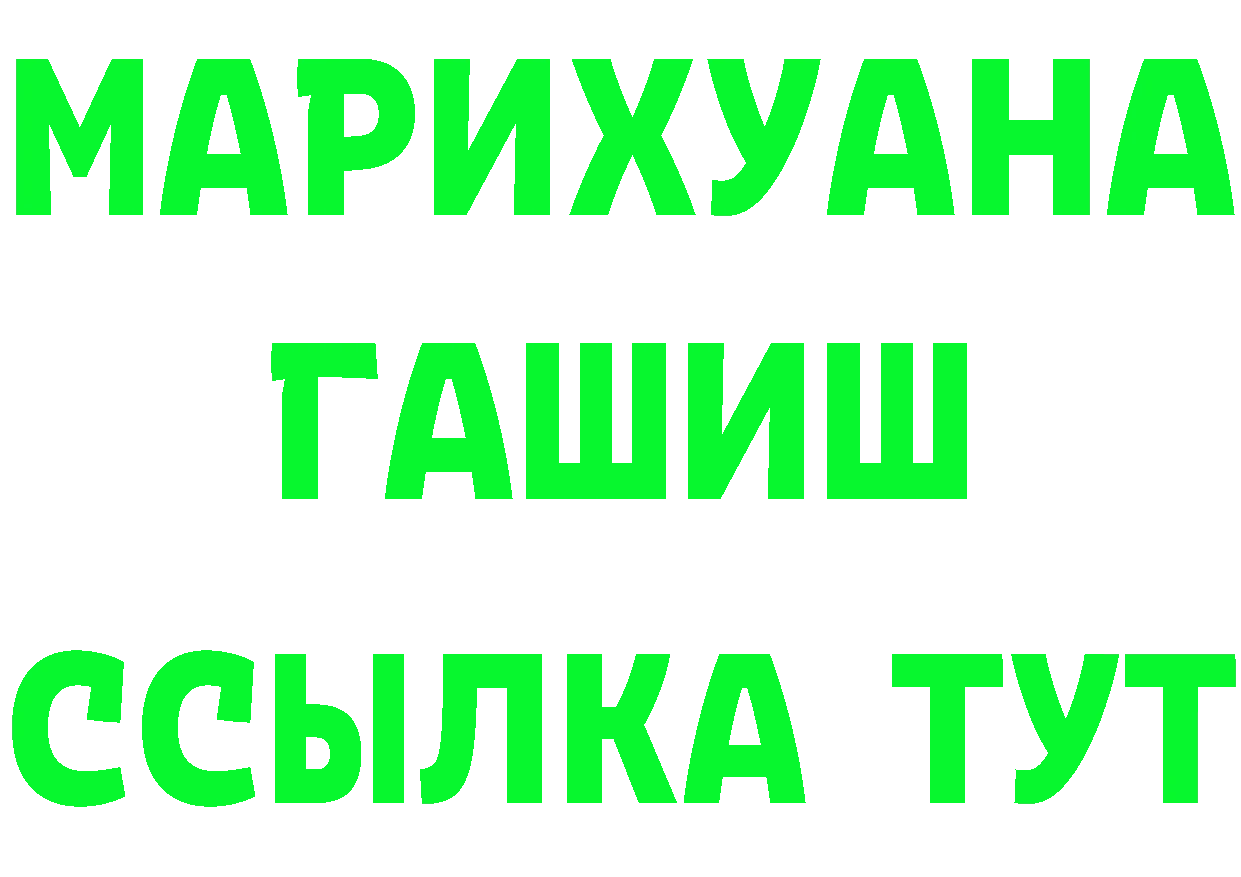 МАРИХУАНА
ГАШИШ
ССЫЛКА ТУТ